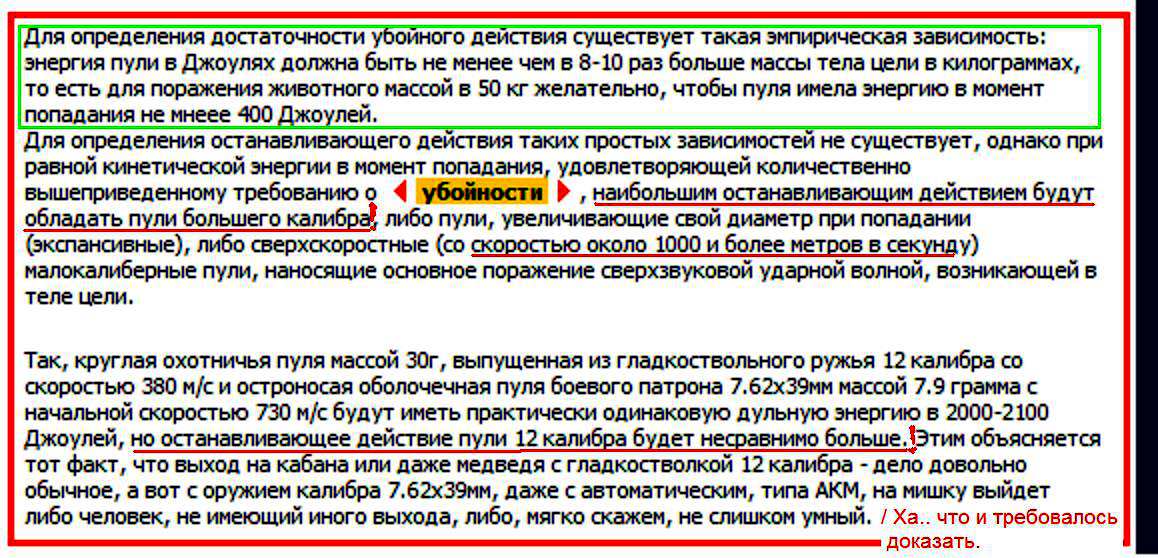 Для определения достаточности убойного действия существует такая эмпирическая зависимость: энергия пули в Джоулях должна быть не менее чем в 8-10 раз больше массы тела цели в килограммах, то есть для поражения животного массой в 50 кг желательно, чтобы пуля имела энергию в момент попадания не мнеее 400 Джоулей.

Для определения останавливающего действия таких простых зависимостей не существует, однако при равной кинетической энергии в момент попадания, удовлетворяющей количественно вышеприведенному требованию о убойности , наибольшим останавливающим действием будут обладать пули большего калибра, либо пули, увеличивающие свой диаметр при попадании (экспансивные), либо сверхскоростные (со скоростью около 1000 и более метров в секунду) малокалиберные пули, наносящие основное поражение сверхзвуковой ударной волной, возникающей в теле цели.

Так, круглая охотничья пуля массой 30г, выпущенная из гладкоствольного ружья 12 калибра со скоростью 380 м/с и остроносая оболочечная пуля боевого патрона 7.62х39мм массой 7.9 грамма с начальной скоростью 730 м/с будут иметь практически одинаковую дульную энергию в 2000-2100 Джоулей, но останавливающее действие пули 12 калибра будет несравнимо больше.! Этим объясняется тот факт, что выход на кабана или даже медведя с гладкостволкой 12 калибра - дело довольно обычное, а вот с оружием калибра 7.62х39мм, даже с автоматическим, типа АКМ, на мишку выйдет либо человек, не имеющий иного выхода, либо, мягко скажем, не слишком умный. / Ха.. что и требовалось доказать.